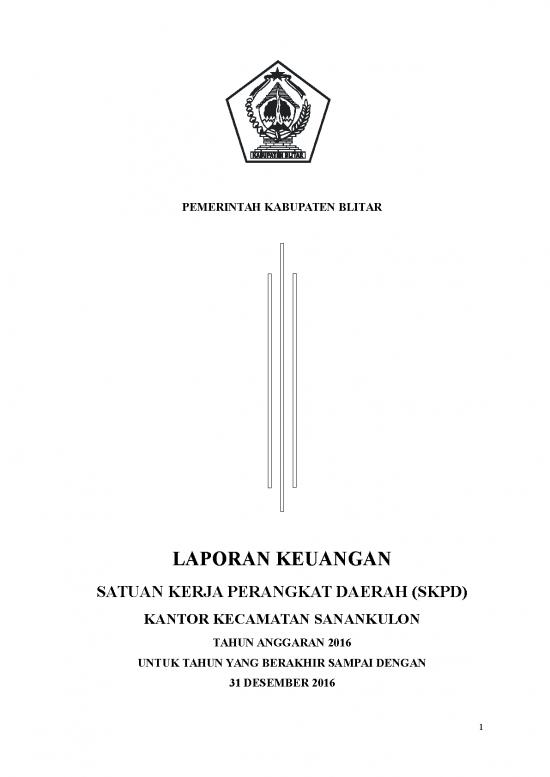 KABUPATEN BLITAR

PEMERINTAH KABUPATEN BLITAR

LAPORAN KEUANGAN

SATUAN KERJA PERANGKAT DAERAH (SKPD)

KANTOR KECAMATAN SANANKULON

TAHUN ANGGARAN 2016

UNTUK TAHUN YANG BERAKHIR SAMPAI DENGAN

31 DESEMBER 2016

1